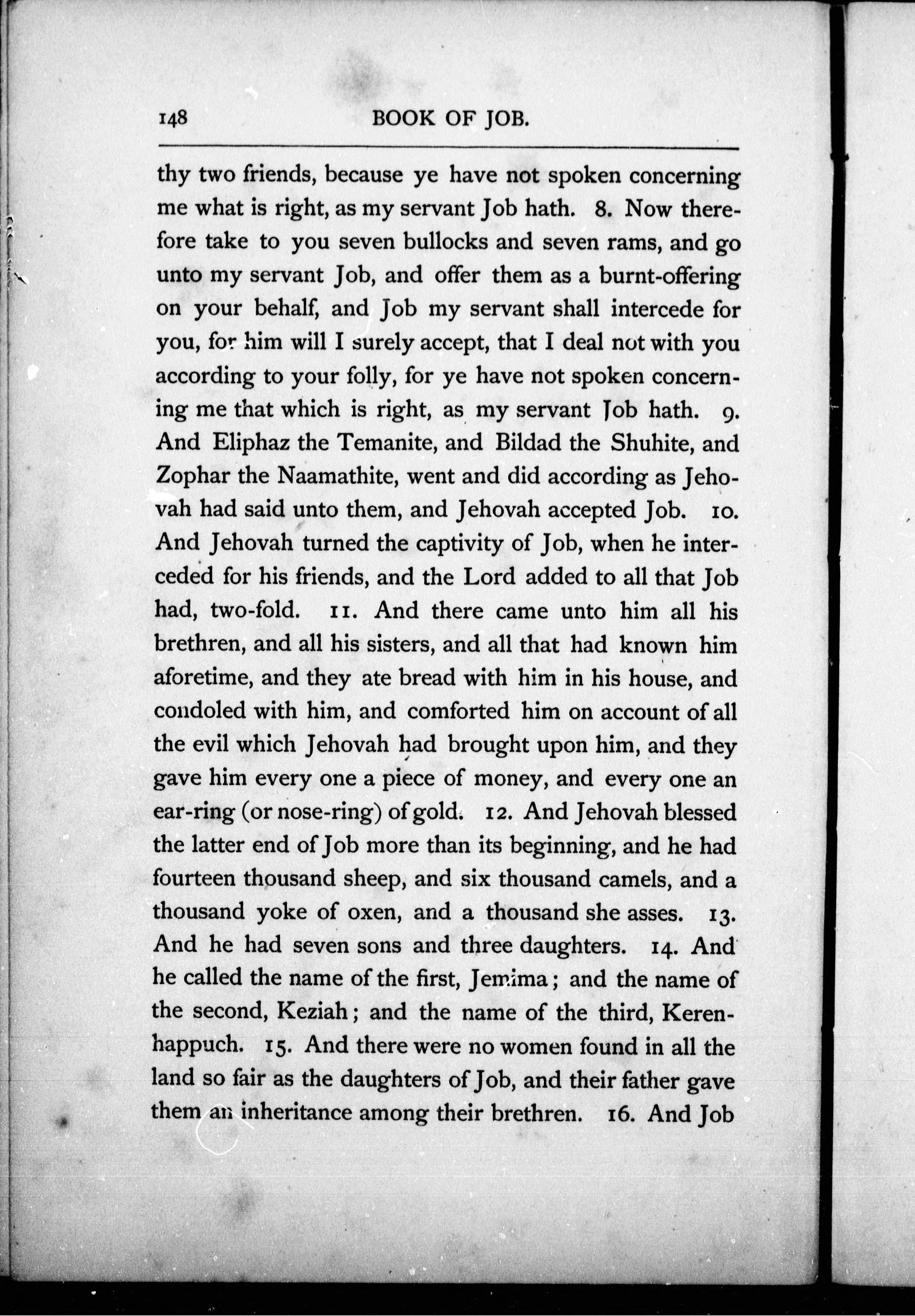 148 BOOK OF JOB.

thy two friends, because ye have not spoken concerning me what is right, as my servant Job hath. 8. Now therefore take to you seven bullocks and seven rams, and go unto my servant Job, and offer them as a burnt-offering on your behalf, and Job my servant shall intercede for you, for him will I surely accept, that I deal not with you according to your folly, for ye have not spoken concerning me that which is right, as my servant Job hath. 9. And Eliphaz the Temanite, and Bildad the Shuhite, and Zophar the Naamathite, went and did according as Jehovah had said unto them, and Jehovah accepted Job. 10. And Jehovah turned the captivity of Job, when he interceded for his friends, and the Lord added to all that Job had, two-fold. 11. And there came unto him all his brethren, and all his sisters, and all that had known him aforetime, and they ate bread with him in his house, and condoled with him, and comforted him on account of all the evil which Jehovah had brought upon him, and they gave him every one a piece of money, and every one an ear-ring (or nose-ring) of gold. 12. And Jehovah blessed the latter end of Job more than its beginning, and he had fourteen thousand sheep, and six thousand camels, and a thousand yoke of oxen, and a thousand she asses. 13. And he had seven sons and three daughters. 14. And he called the name of the first, Jemima; and the name of the second, Keziah; and the name of the third, Kerenhappuch. 15. And there were no women found in all the land so fair as the daughters of Job, and their father gave them an inheritance among their brethren. 16. And Job